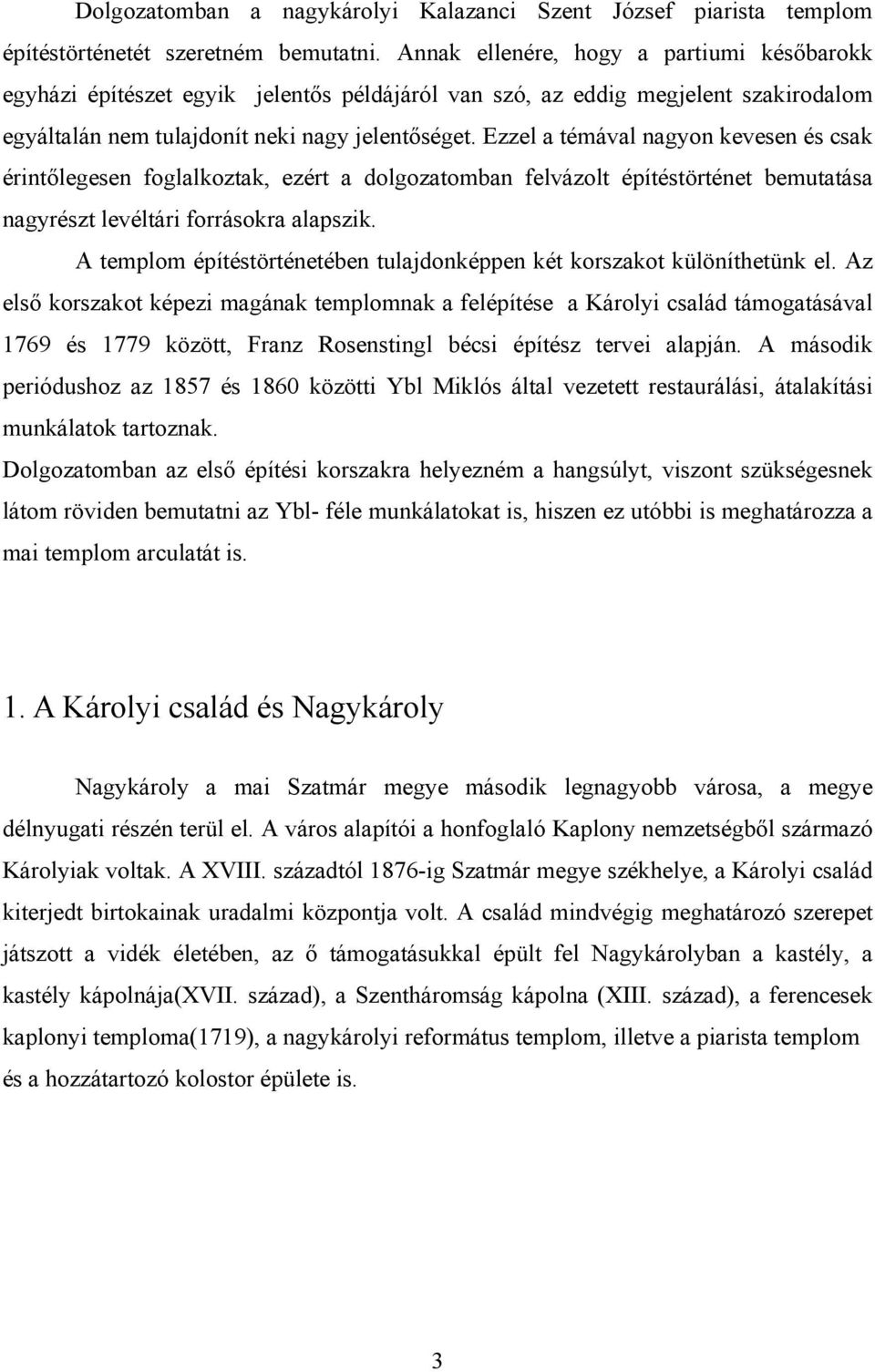 Dolgozatomban a nagykárolyi Kalazanci Szent József piarista templom építéstörténetét szeretném bemutatni. Annak ellenére, hogy a partiumi későbarokk egyházi építészet egyik jelentős példájáról van szó, az eddig megjelent szakirodalom egyáltalán nem tulajdonít neki nagy jelentőséget. Ezzel a témával nagyon kevesen és csak érintőlegesen foglalkoztak, ezért a dolgozatomban felvázolt építéstörténet bemutatása nagyrészt levéltári forrásokra alapszik.

A templom építéstörténetében tulajdonképpen két korszakot különíthetünk el. Az első korszakot képezi magának templomnak a felépítése a Károlyi család támogatásával 1769 és 1779 között, Franz Rosenstingl bécsi építész tervei alapján. A második periódushoz az 1857 és 1860 közötti Ybl Miklós által vezetett restaurálási, átalakítási munkálatok tartoznak.

Dolgozatomban az első építési korszakra helyezném a hangsúlyt, viszont szükségesnek látom röviden bemutatni az Ybl- féle munkálatokat is, hiszen ez utóbbi is meghatározza a mai templom arculatát is.

1. A Károlyi család és Nagykároly

Nagykároly a mai Szatmár megye második legnagyobb városa, a megye délnyugati részén terül el. A város alapítói a honfoglaló Kaplony nemzetségből származó Károlyiak voltak. A XVIII. századtól 1876-ig Szatmár megye székhelye, a Károlyi család kiterjedt birtokainak uradalmi központja volt. A család mindvégig meghatározó szerepet játszott a vidék életében, az ő támogatásukkal épült fel Nagykárolyban a kastély, a kastély kápolnája(XVII. század), a Szentháromság kápolna (XIII. század), a ferencesek kaplonyi temploma(1719), a nagykárolyi református templom, illetve a piarista templom és a hozzátartozó kolostor épülete is.

3